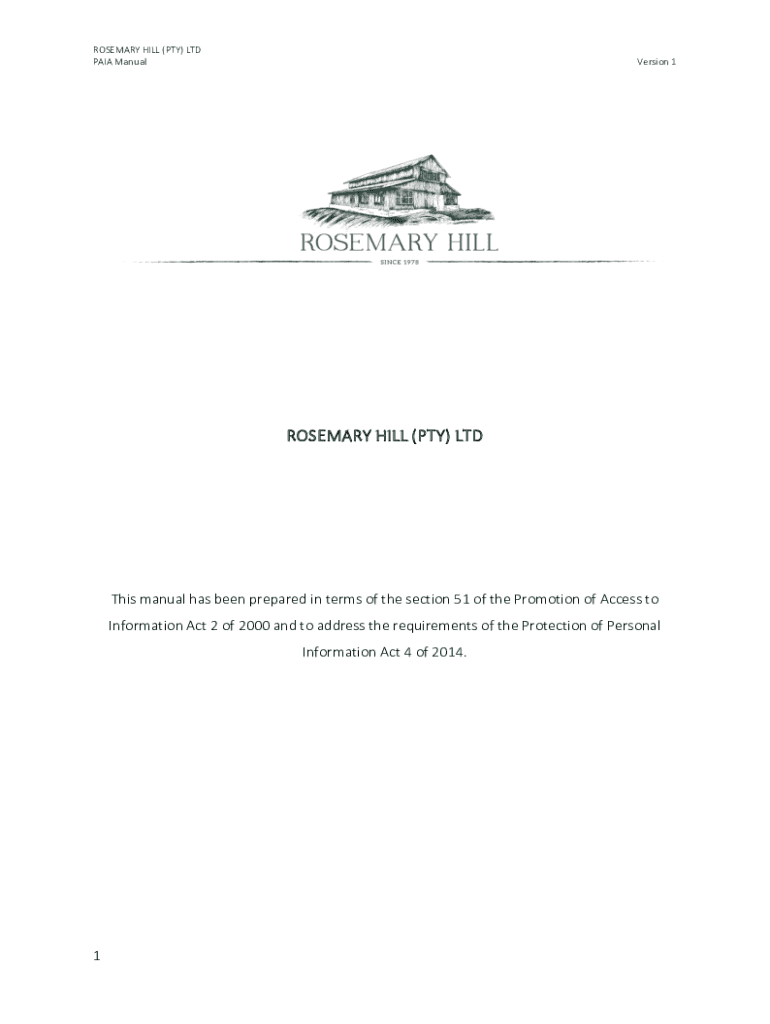 ROSEMARY HILL (PTY) LTD
PAIA Manual

Version 1

ROSEMARY HILL

SINCE 1978

ROSEMARY HILL (PTY) LTD

This manual has been prepared in terms of the section 51 of the Promotion of Access to Information Act 2 of 2000 and to address the requirements of the Protection of Personal Information Act 4 of 2014.

1